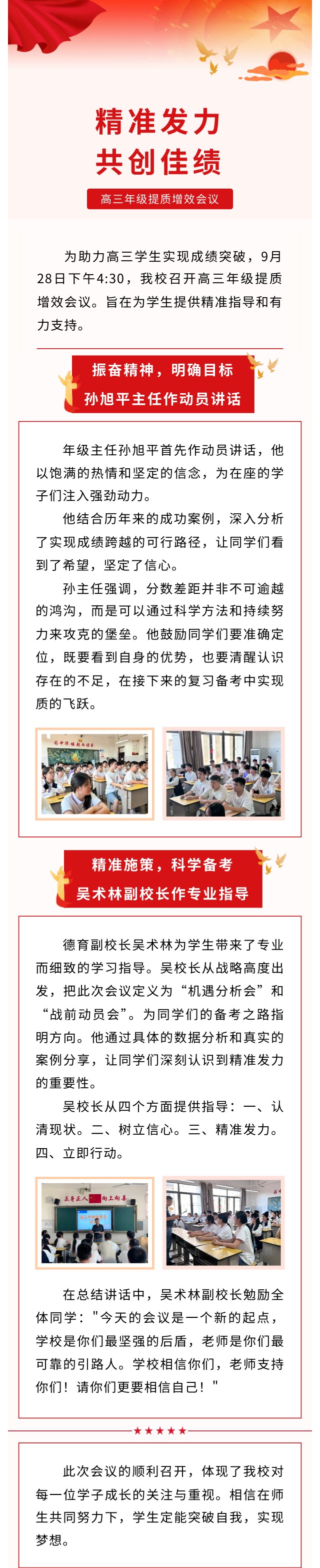 精准发力
共创佳绩

高三年级提质增效会议

为助力高三学生实现成绩突破，9月28日下午4:30，我校召开高三年级提质增效会议。旨在为学生提供精准指导和有力支持。

振奋精神，明确目标
孙旭平主任作动员讲话

年级主任孙旭平首先作动员讲话，他以饱满的热情和坚定的信念，为在座的学子们注入强劲动力。

他结合历年来的成功案例，深入分析了实现成绩跨越的可行路径，让同学们看到了希望，坚定了信心。

孙主任强调，分数差距并非不可逾越的鸿沟，而是可以通过科学方法和持续努力来攻克的堡垒。他鼓励同学们要准确定位，既要看到自身的优势，也要清醒认识存在的不足，在接下来的复习备考中实现质的飞跃。

精准施策，科学备考
吴术林副校长作专业指导

德育副校长吴术林为学生带来了专业而细致的学习指导。吴校长从战略高度出发，把此次会议定义为“机遇分析会”和“战前动员会”。为同学们的备考之路指明方向。他通过具体的数据分析和真实的案例分享，让同学们深刻认识到精准发力的重要性。

吴校长从四个方面提供指导：一、认清现状。二、树立信心。三、精准发力。四、立即行动。

在总结讲话中，吴术林副校长勉励全体同学："今天的会议是一个新的起点，学校是你们最坚强的后盾，老师是你们最可靠的引路人。学校相信你们，老师支持你们！请你们更要相信自己！"

此次会议的顺利召开，体现了我校对每一位学子成长的关注与重视。相信在师生共同努力下，学生定能突破自我，实现梦想。